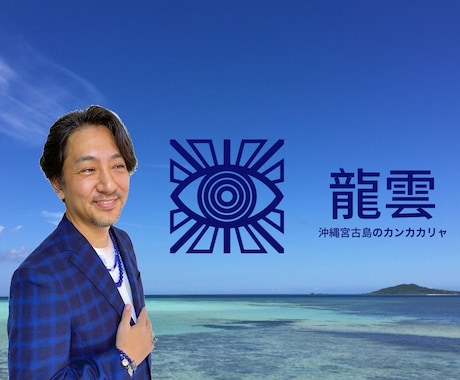 龍雲
沖縄宮古島のカンカカリャ